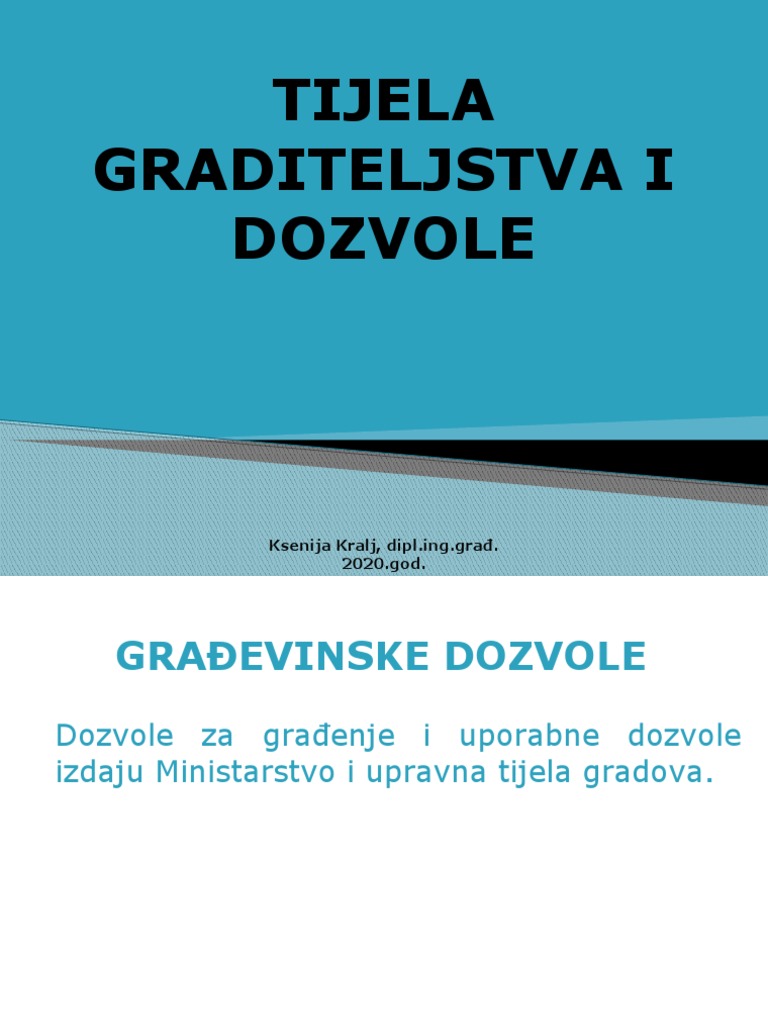 TIJELA GRADITELJSTVA I DOZVOLE

Ksenija Kralj, dipl.ing.građ.
2020.god.

GRAĐEVINSKE DOZVOLE

Dozvole za građenje i uporabne dozvole izdaju Ministarstvo i upravna tijela gradova.